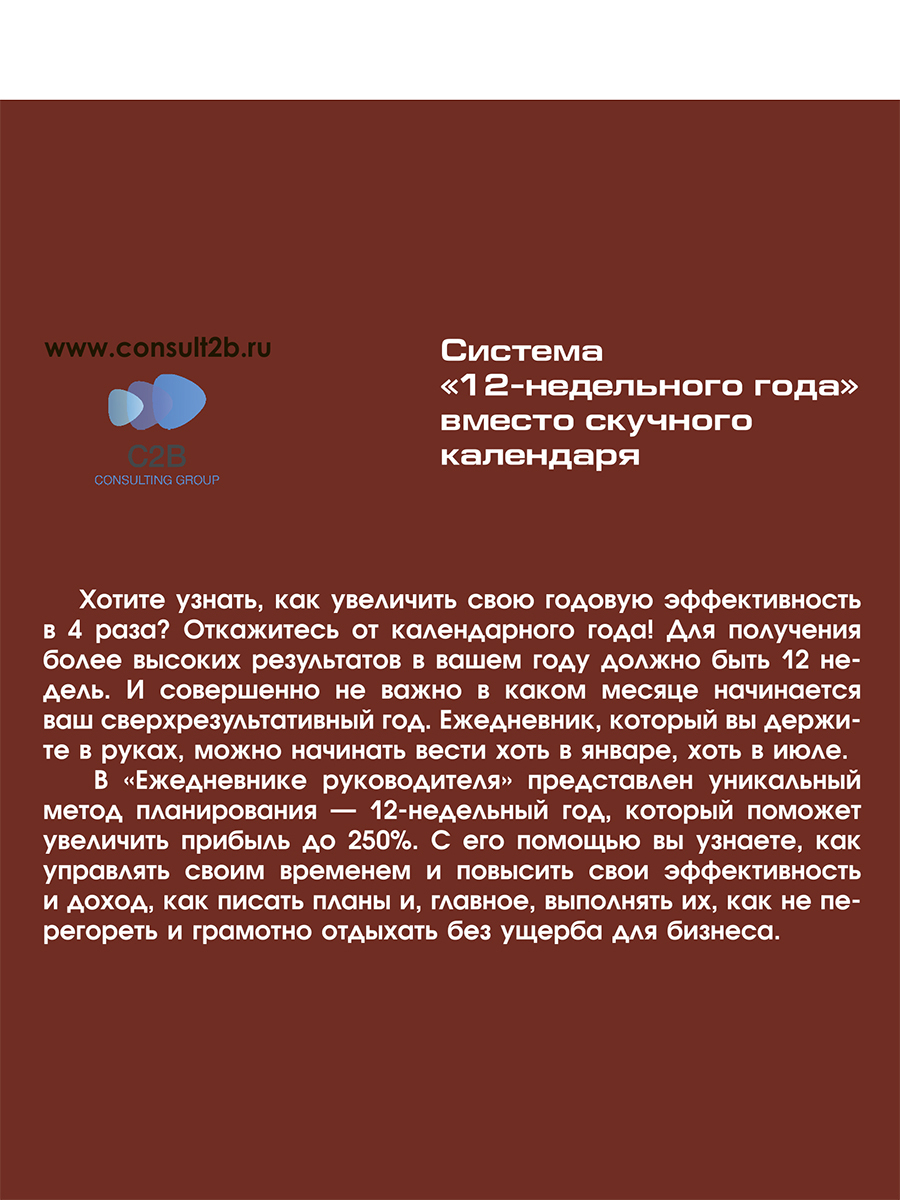 www.consult2b.ru

C2B
CONSULTING GROUP

Система «12-недельного года» вместо скучного календаря

Хотите узнать, как увеличить свою годовую эффективность в 4 раза? Откажитесь от календарного года! Для получения более высоких результатов в вашем году должно быть 12 недель. И совершенно не важно в каком месяце начинается ваш сверхрезультативный год. Ежедневник, который вы держите в руках, можно начинать вести хоть в январе, хоть в июле.

В «Ежедневнике руководителя» представлен уникальный метод планирования — 12-недельный год, который поможет увеличить прибыль до 250%. С его помощью вы узнаете, как управлять своим временем и повысить свои эффективность и доход, как писать планы и, главное, выполнять их, как не перегореть и грамотно отдыхать без ущерба для бизнеса.